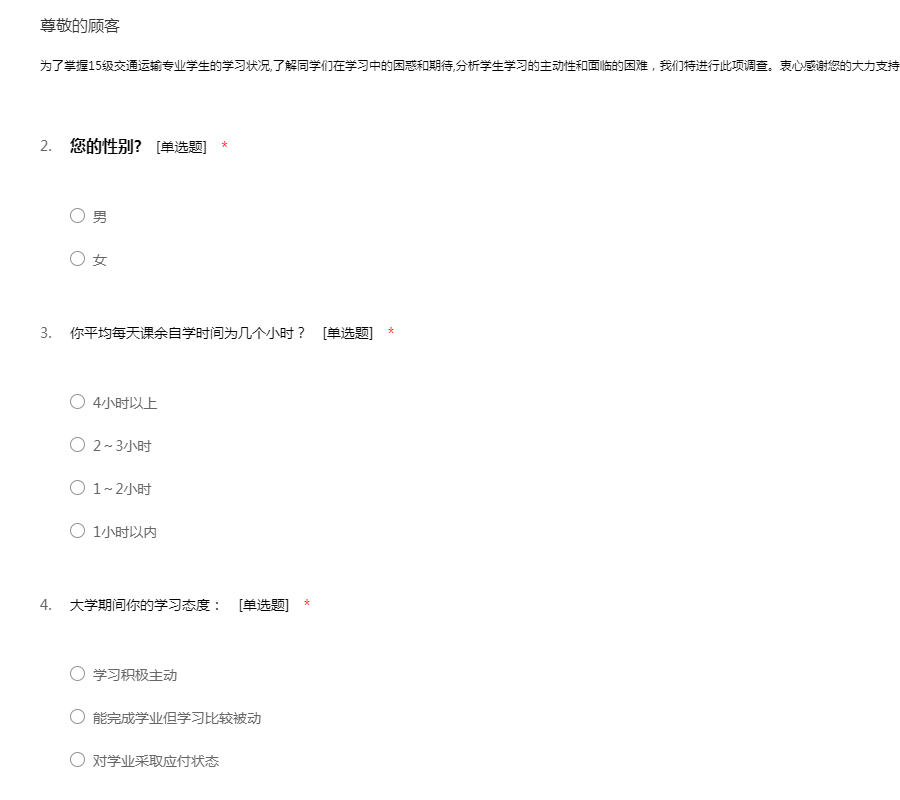 尊敬的顾客

为了掌握15级交通运输专业学生的学习状况,了解同学们在学习中的困惑和期待,分析学生学习的主动性和面临的困难，我们特进行此项调查。衷心感谢您的大力支持

2. 您的性别? [单选题] *

○ 男

○ 女

3. 你平均每天课余自学时间为几个小时？ [单选题] *

○ 4小时以上

○ 2～3小时

○ 1～2小时

○ 1小时以内

4. 大学期间你的学习态度： [单选题] *

○ 学习积极主动

○ 能完成学业但学习比较被动

○ 对学业采取应付状态